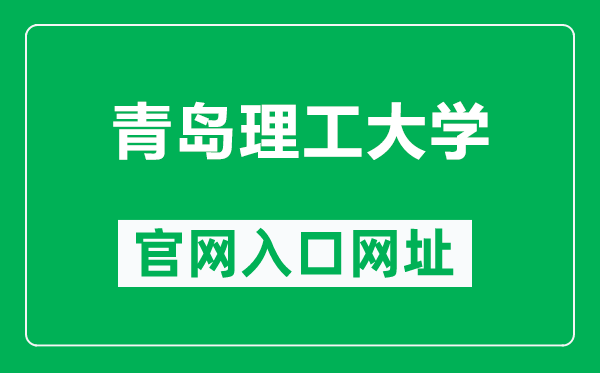 青岛理工大学

官网入口网址